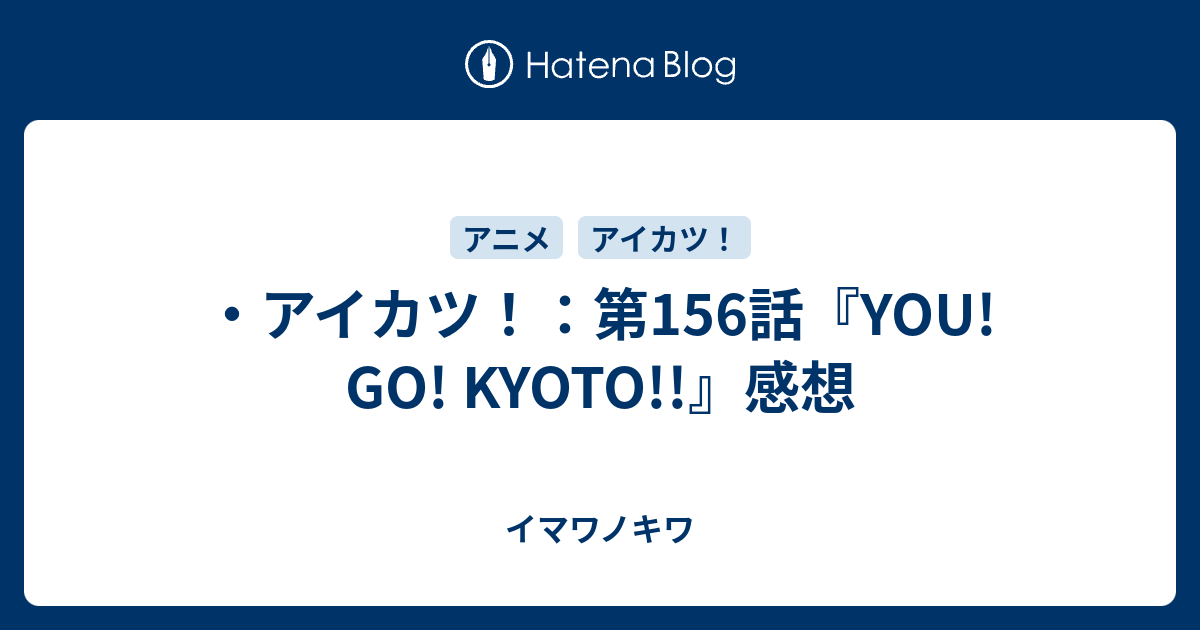 Hatena Blog

アニメ

アイカツ！

・アイカツ！：第156話『YOU! GO! KYOTO!!』感想

イマワノキワ